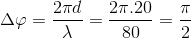 $\Delta\varphi = \frac{2\pi d}{\lambda} = \frac{2\pi.20}{80} = \frac{\pi}{2}$